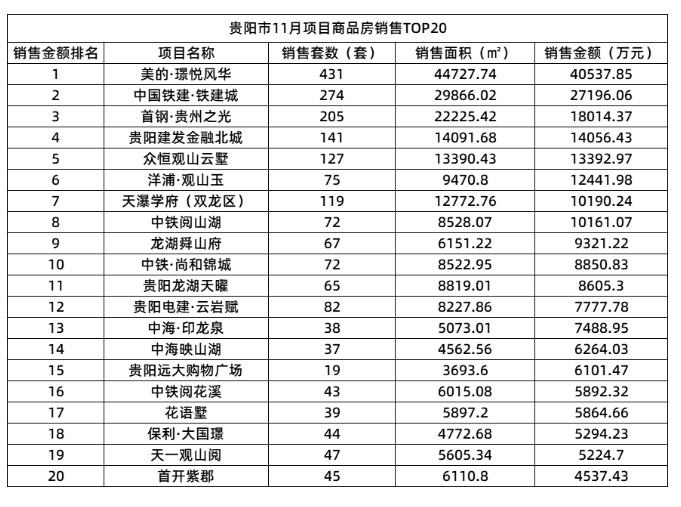 贵阳市11月项目商品房销售TOP20

| 销售金额排名 | 项目名称 | 销售套数（套） | 销售面积（㎡） | 销售金额（万元） |
|---|---|---|---|---|
| 1 | 美的·璟悦风华 | 431 | 44727.74 | 40537.85 |
| 2 | 中国铁建·铁建城 | 274 | 29866.02 | 27196.06 |
| 3 | 首钢·贵州之光 | 205 | 22225.42 | 18014.37 |
| 4 | 贵阳建发金融北城 | 141 | 14091.68 | 14056.43 |
| 5 | 众恒观山云墅 | 127 | 13390.43 | 13392.97 |
| 6 | 洋浦·观山玉 | 75 | 9470.8 | 12441.98 |
| 7 | 天瀑学府（双龙区） | 119 | 12772.76 | 10190.24 |
| 8 | 中铁阅山湖 | 72 | 8528.07 | 10161.07 |
| 9 | 龙湖舜山府 | 67 | 6151.22 | 9321.22 |
| 10 | 中铁·尚和锦城 | 72 | 8522.95 | 8850.83 |
| 11 | 贵阳龙湖天曜 | 65 | 8819.01 | 8605.3 |
| 12 | 贵阳电建·云岩赋 | 82 | 8227.86 | 7777.78 |
| 13 | 中海·印龙泉 | 38 | 5073.01 | 7488.95 |
| 14 | 中海映山湖 | 37 | 4562.56 | 6264.03 |
| 15 | 贵阳远大购物广场 | 19 | 3693.6 | 6101.47 |
| 16 | 中铁阅花溪 | 43 | 6015.08 | 5892.32 |
| 17 | 花语墅 | 39 | 5897.2 | 5864.66 |
| 18 | 保利·大国璟 | 44 | 4772.68 | 5294.23 |
| 19 | 天一观山阅 | 47 | 5605.34 | 5224.7 |
| 20 | 首开紫郡 | 45 | 6110.8 | 4537.43 |